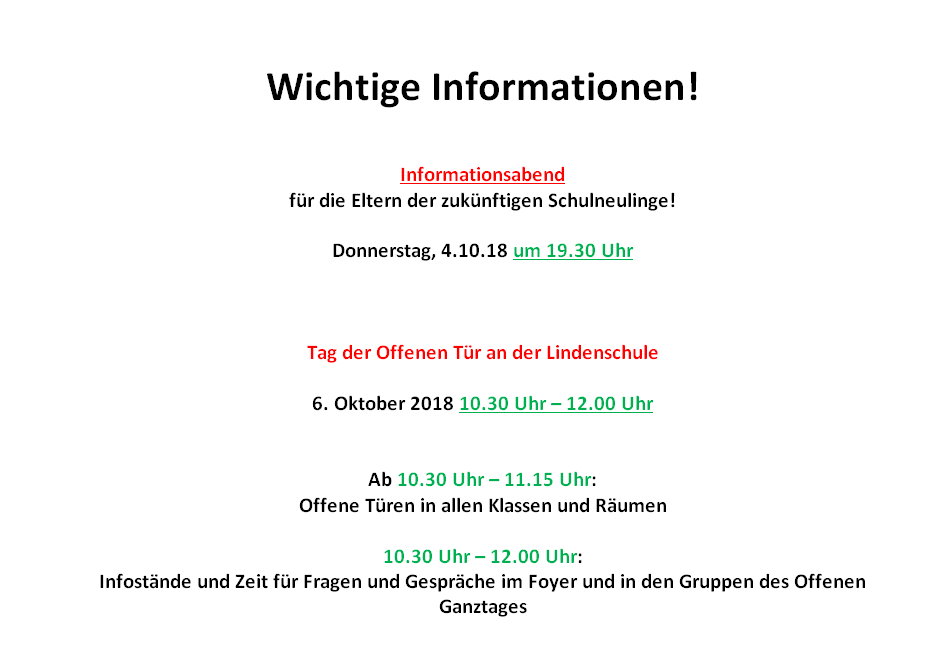 Wichtige Informationen!

Informationsabend
für die Eltern der zukünftigen Schulneulinge!

Donnerstag, 4.10.18 um 19.30 Uhr

Tag der Offenen Tür an der Lindenschule

6. Oktober 2018 10.30 Uhr – 12.00 Uhr

Ab 10.30 Uhr – 11.15 Uhr:
Offene Türen in allen Klassen und Räumen

10.30 Uhr – 12.00 Uhr:
Infostände und Zeit für Fragen und Gespräche im Foyer und in den Gruppen des Offenen Ganztages